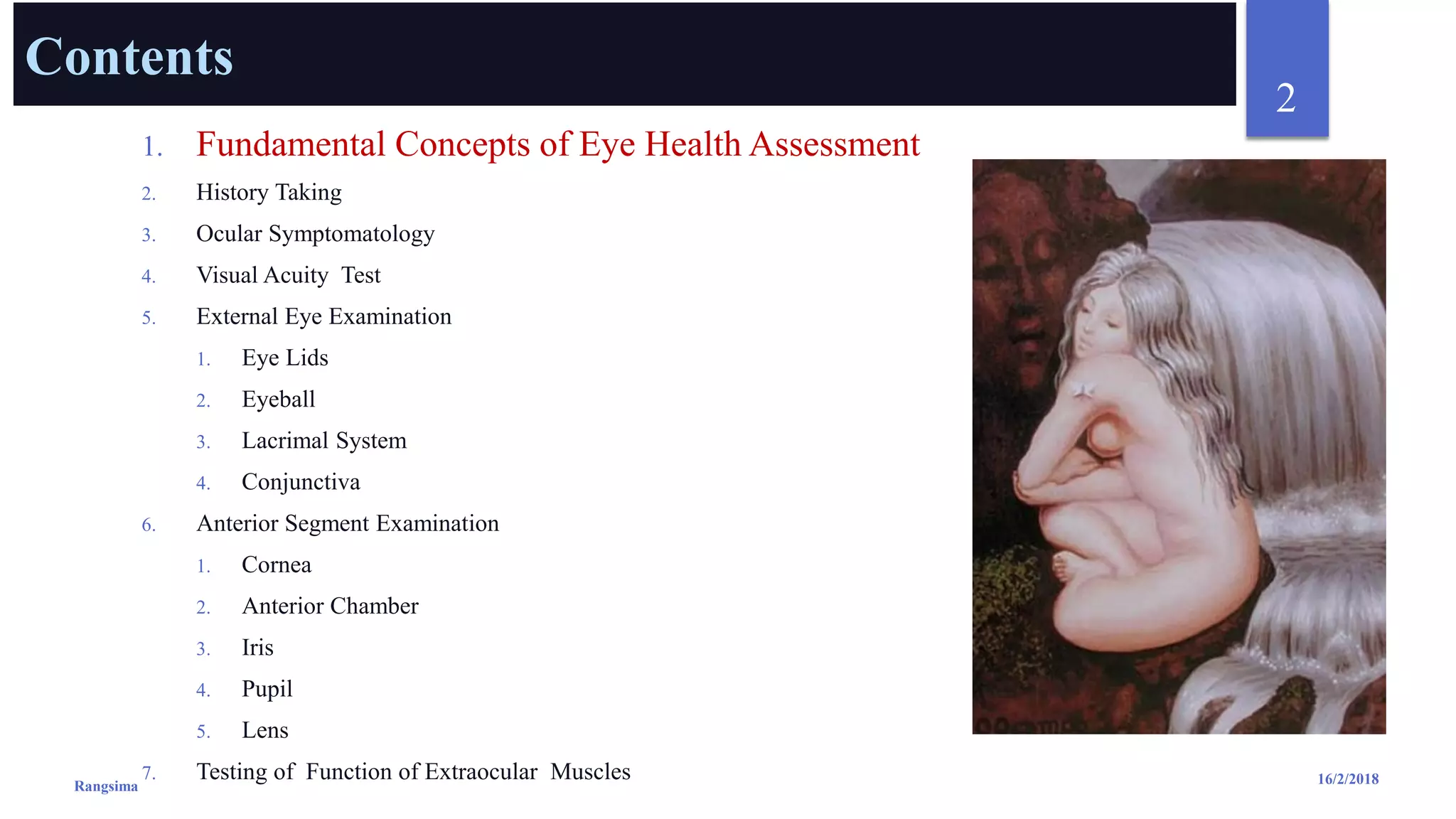 Contents

2

1. Fundamental Concepts of Eye Health Assessment
2. History Taking
3. Ocular Symptomatology
4. Visual Acuity Test
5. External Eye Examination
   1. Eye Lids
   2. Eyeball
   3. Lacrimal System
   4. Conjunctiva
6. Anterior Segment Examination
   1. Cornea
   2. Anterior Chamber
   3. Iris
   4. Pupil
   5. Lens
7. Testing of Function of Extraocular Muscles

Rangsima

16/2/2018